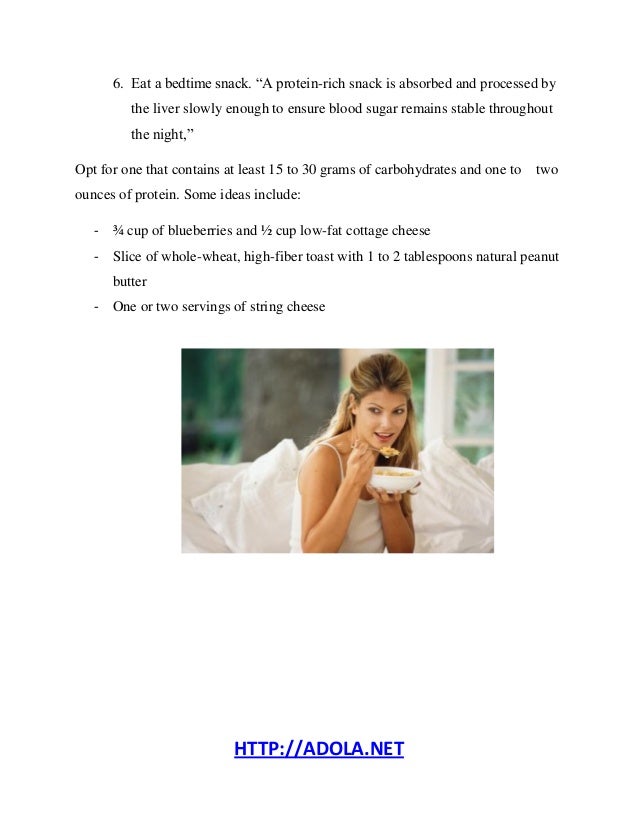 6. Eat a bedtime snack. "A protein-rich snack is absorbed and processed by the liver slowly enough to ensure blood sugar remains stable throughout the night,"

Opt for one that contains at least 15 to 30 grams of carbohydrates and one to two ounces of protein. Some ideas include:

- ¾ cup of blueberries and ½ cup low-fat cottage cheese
- Slice of whole-wheat, high-fiber toast with 1 to 2 tablespoons natural peanut butter
- One or two servings of string cheese

HTTP://ADOLA.NET